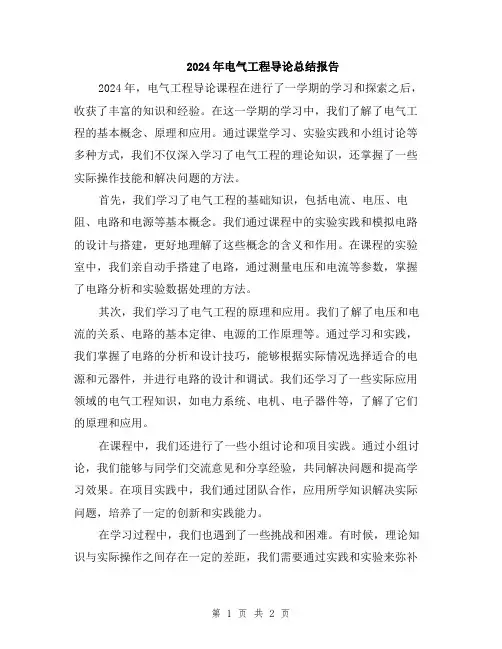 2024年电气工程导论总结报告

2024年，电气工程导论课程在进行了一学期的学习和探索之后，收获了丰富的知识和经验。在这一学期的学习中，我们了解了电气工程的基本概念、原理和应用。通过课堂学习、实验实践和小组讨论等多种方式，我们不仅深入学习了电气工程的理论知识，还掌握了一些实际操作技能和解决问题的方法。

首先，我们学习了电气工程的基础知识，包括电流、电压、电阻、电路和电源等基本概念。我们通过课程中的实验实践和模拟电路的设计与搭建，更好地理解了这些概念的含义和作用。在课程的实验室中，我们亲自动手搭建了电路，通过测量电压和电流等参数，掌握了电路分析和实验数据处理的方法。

其次，我们学习了电气工程的原理和应用。我们了解了电压和电流的关系、电路的基本定律、电源的工作原理等。通过学习和实践，我们掌握了电路的分析和设计技巧，能够根据实际情况选择适合的电源和元器件，并进行电路的设计和调试。我们还学习了一些实际应用领域的电气工程知识，如电力系统、电机、电子器件等，了解了它们的原理和应用。

在课程中，我们还进行了一些小组讨论和项目实践。通过小组讨论，我们能够与同学们交流意见和分享经验，共同解决问题和提高学习效果。在项目实践中，我们通过团队合作，应用所学知识解决实际问题，培养了一定的创新和实践能力。

在学习过程中，我们也遇到了一些挑战和困难。有时候，理论知识与实际操作之间存在一定的差距，我们需要通过实践和实验来弥补

第 1 页 共 2 页